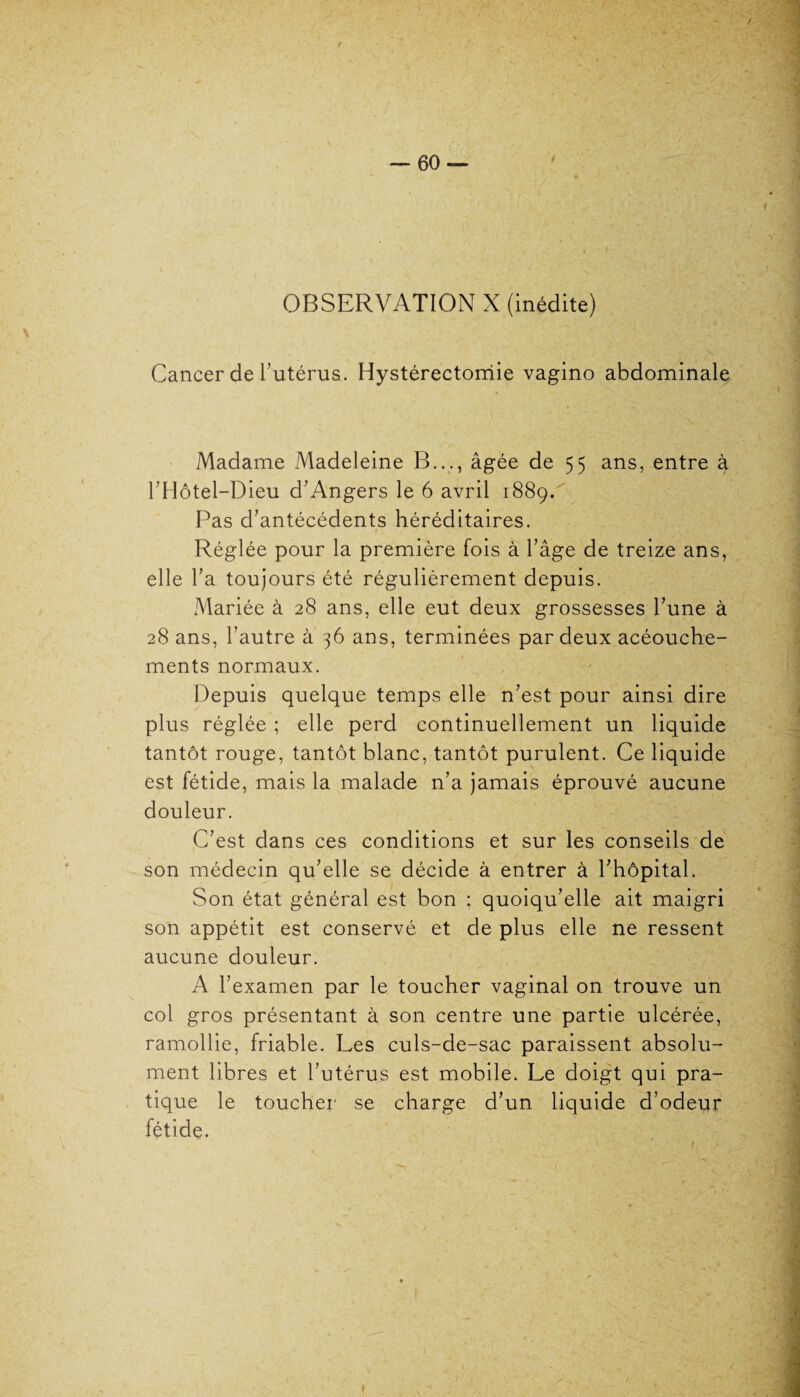 — 60 —

OBSERVATION X (inédite)

Cancer de l'utérus. Hystérectomie vagino abdominale

Madame Madeleine B..., âgée de 55 ans, entre à l'Hôtel-Dieu d'Angers le 6 avril 1889.

Pas d'antécédents héréditaires.

Réglée pour la première fois à l'âge de treize ans, elle l'a toujours été régulièrement depuis.

Mariée à 28 ans, elle eut deux grossesses l'une à 28 ans, l'autre à 36 ans, terminées par deux acéouchements normaux.

Depuis quelque temps elle n'est pour ainsi dire plus réglée ; elle perd continuellement un liquide tantôt rouge, tantôt blanc, tantôt purulent. Ce liquide est fétide, mais la malade n'a jamais éprouvé aucune douleur.

C'est dans ces conditions et sur les conseils de son médecin qu'elle se décide à entrer à l'hôpital.

Son état général est bon : quoiqu'elle ait maigri son appétit est conservé et de plus elle ne ressent aucune douleur.

A l'examen par le toucher vaginal on trouve un col gros présentant à son centre une partie ulcérée, ramollie, friable. Les culs-de-sac paraissent absolument libres et l'utérus est mobile. Le doigt qui pratique le toucher se charge d'un liquide d'odeur fétide.